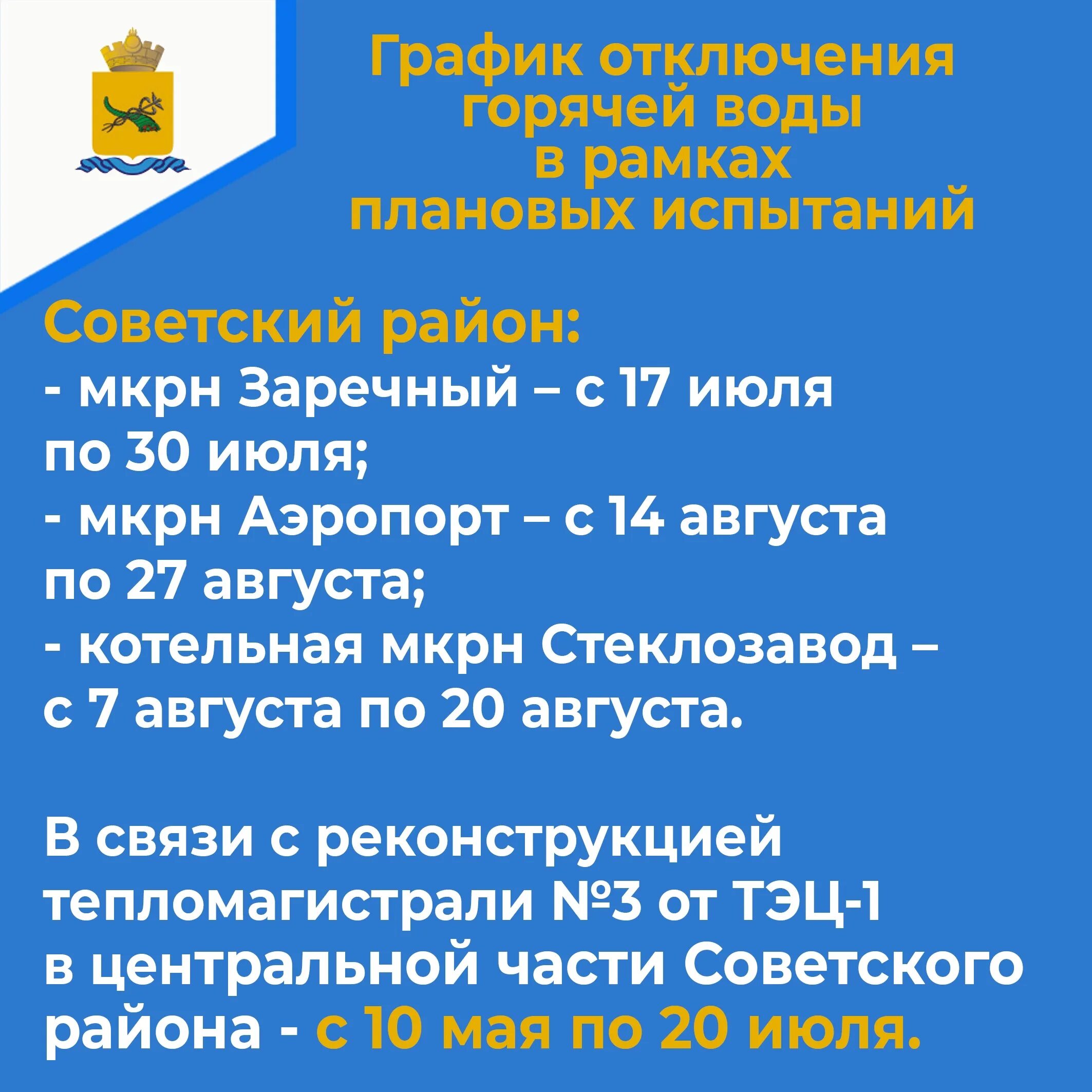 График отключения горячей воды в рамках плановых испытаний

Советский район:
- мкрн Заречный – с 17 июля по 30 июля;
- мкрн Аэропорт – с 14 августа по 27 августа;
- котельная мкрн Стеклозавод – с 7 августа по 20 августа.

В связи с реконструкцией тепломагистрали №3 от ТЭЦ-1 в центральной части Советского района - с 10 мая по 20 июля.